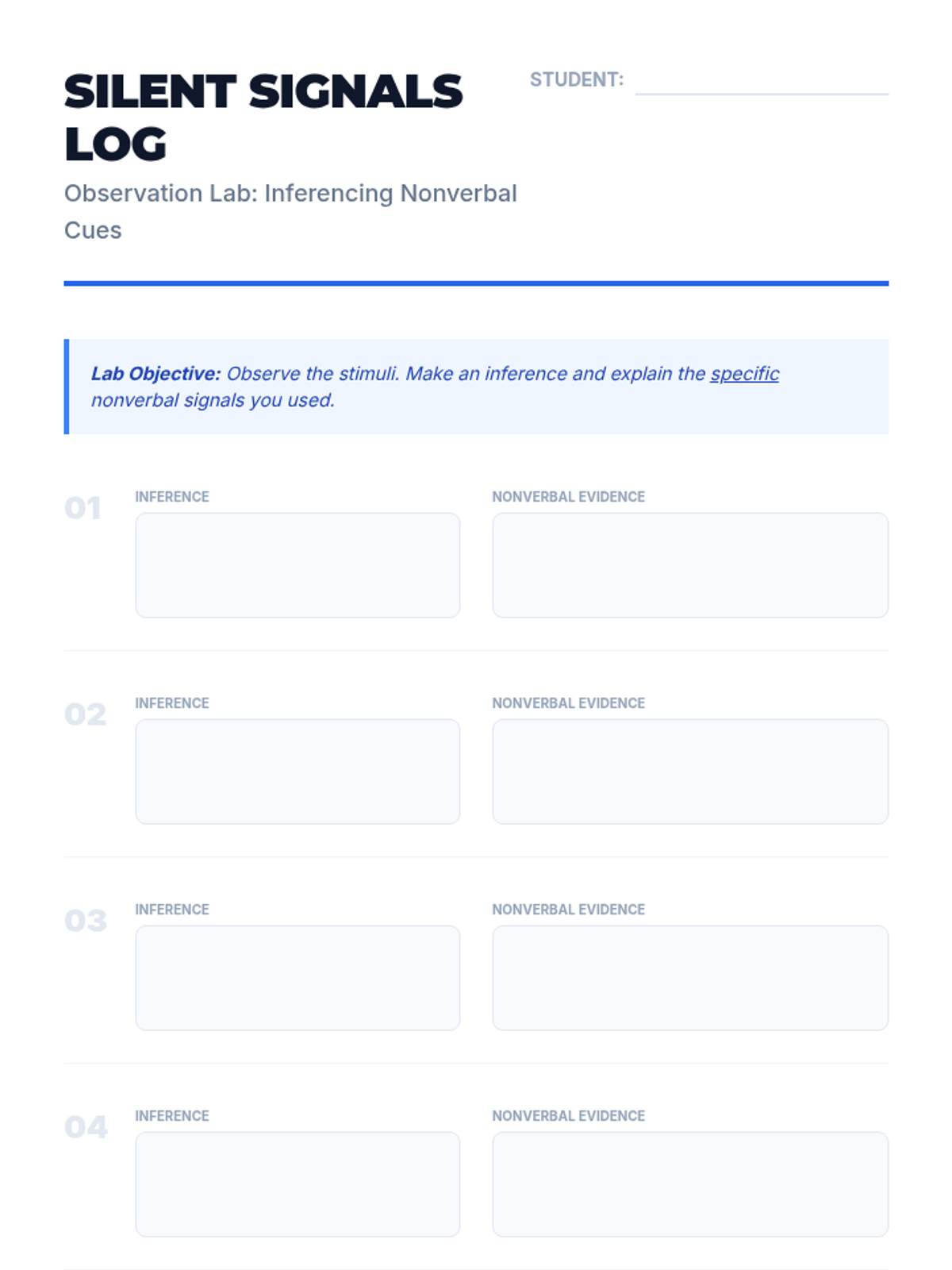 SILENT SIGNALS LOG

STUDENT:

Observation Lab: Inferencing Nonverbal Cues

Lab Objective: Observe the stimuli. Make an inference and explain the specific nonverbal signals you used.

01
INFERENCE
NONVERBAL EVIDENCE

02
INFERENCE
NONVERBAL EVIDENCE

03
INFERENCE
NONVERBAL EVIDENCE

04
INFERENCE
NONVERBAL EVIDENCE